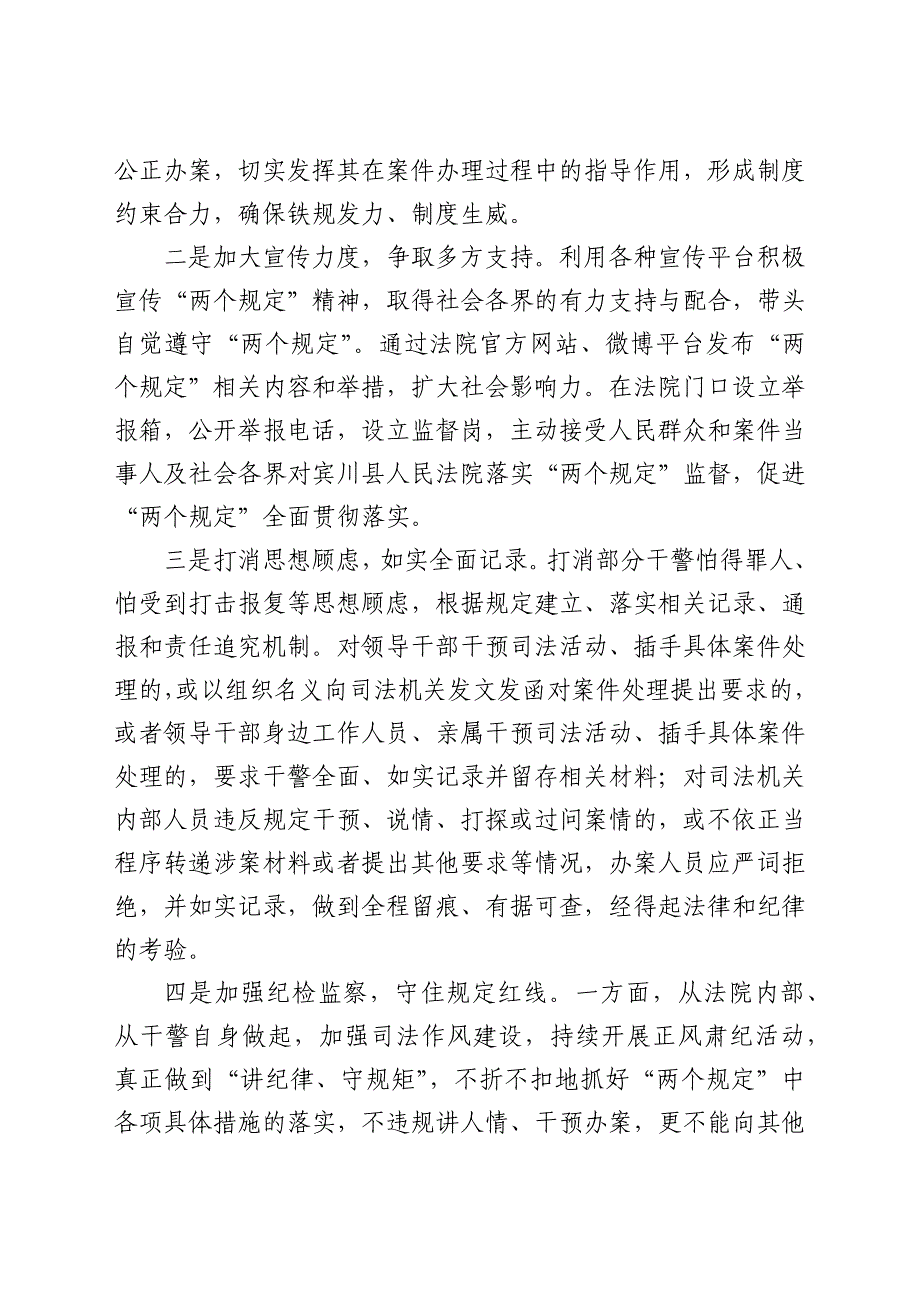 公正办案，切实发挥其在案件办理过程中的指导作用，形成制度约束合力，确保铁规发力、制度生威。

二是加大宣传力度，争取多方支持。利用各种宣传平台积极宣传“两个规定”精神，取得社会各界的有力支持与配合，带头自觉遵守“两个规定”。通过法院官方网站、微博平台发布“两个规定”相关内容和举措，扩大社会影响力。在法院门口设立举报箱，公开举报电话，设立监督岗，主动接受人民群众和案件当事人及社会各界对宾川县人民法院落实“两个规定”监督，促进“两个规定”全面贯彻落实。

三是打消思想顾虑，如实全面记录。打消部分干警怕得罪人、怕受到打击报复等思想顾虑，根据规定建立、落实相关记录、通报和责任追究机制。对领导干部干预司法活动、插手具体案件处理的，或以组织名义向司法机关发文发函对案件处理提出要求的，或者领导干部身边工作人员、亲属干预司法活动、插手具体案件处理的，要求干警全面、如实记录并留存相关材料；对司法机关内部人员违反规定干预、说情、打探或过问案情的，或不依正当程序转递涉案材料或者提出其他要求等情况，办案人员应严词拒绝，并如实记录，做到全程留痕、有据可查，经得起法律和纪律的考验。

四是加强纪检监察，守住规定红线。一方面，从法院内部、从干警自身做起，加强司法作风建设，持续开展正风肃纪活动，真正做到“讲纪律、守规矩”，不折不扣地抓好“两个规定”中各项具体措施的落实，不违规讲人情、干预办案，更不能向其他